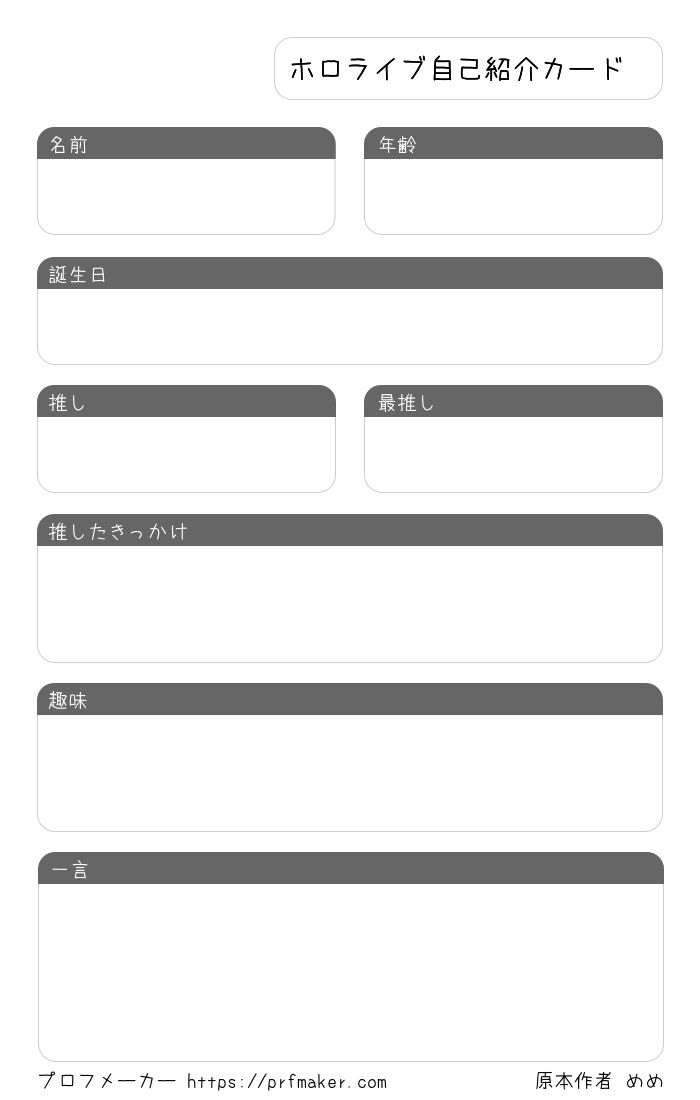 ホロライブ自己紹介カード

名前

年齢

誕生日

推し

最推し

推したきっかけ

趣味

一言

プロフメーカー https://prfmaker.com

原本作者 めめ